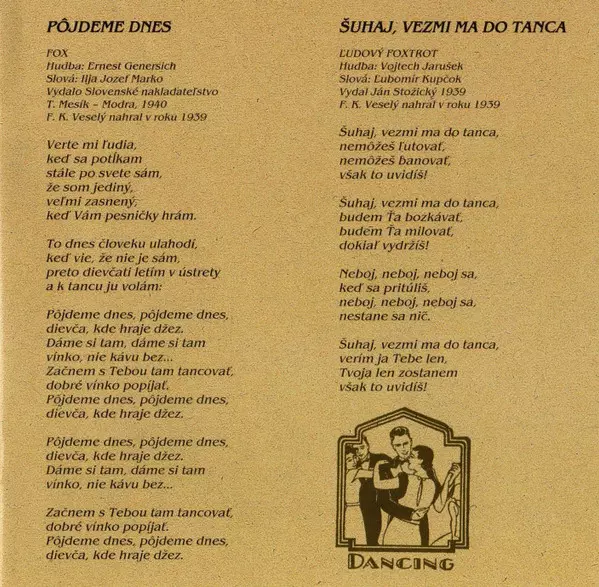 PÔJDEME DNES

FOX
Hudba: Ernest Genersich
Slová: Ilja Jozef Marko
Vydalo Slovenské nakladateľstvo
T. Mesík – Modra, 1940
F. K. Veselý nahral v roku 1939

Verte mi ľudia,
keď sa potĺkam
stále po svete sám,
že som jediný,
veľmi zasnený,
keď Vám pesničky hrám.

To dnes človeku ulahodí,
keď vie, že nie je sám,
preto dievčati letím v ústrety
a k tancu ju volám:

Pôjdeme dnes, pôjdeme dnes,
dievča, kde hraje džez.
Dáme si tam, dáme si tam
vínko, nie kávu bez...
Začnem s Tebou tam tancovať,
dobré vínko popíjať.
Pôjdeme dnes, pôjdeme dnes,
dievča, kde hraje džez.

Pôjdeme dnes, pôjdeme dnes,
dievča, kde hraje džez.
Dáme si tam, dáme si tam
vínko, nie kávu bez...

Začnem s Tebou tam tancovať,
dobré vínko popíjať.
Pôjdeme dnes, pôjdeme dnes,
dievča, kde hraje džez.

ŠUHAJ, VEZMI MA DO TANCA

ĽUDOVÝ FOXTROT
Hudba: Vojtech Jarušek
Slová: Ľubomír Kupčok
Vydal Ján Stožický 1939
F. K. Veselý nahral v roku 1939

Šuhaj, vezmi ma do tanca,
nemôžeš ľutovať,
nemôžeš banovať,
však to uvidíš!

Šuhaj, vezmi ma do tanca,
budem Ťa bozkávať,
budem Ťa milovať,
dokiaľ vydržíš!

Neboj, neboj, neboj sa,
keď sa pritúliš,
neboj, neboj, neboj sa,
nestane sa nič.

Šuhaj, vezmi ma do tanca,
verím ja Tebe len,
Tvoja len zostanem
však to uvidíš!

DANCING